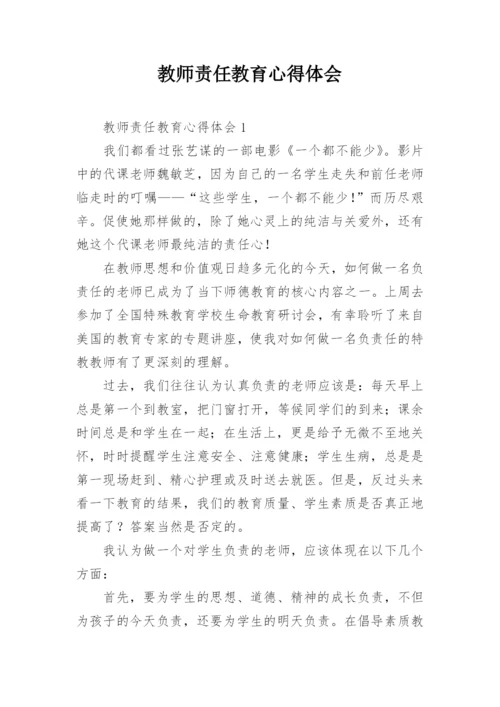 教师责任教育心得体会

教师责任教育心得体会 1

我们都看过张艺谋的一部电影《一个都不能少》。影片中的代课老师魏敏芝，因为自己的一名学生走失和前任老师临走时的叮嘱——“这些学生，一个都不能少！”而历尽艰辛。促使她那样做的，除了她心灵上的纯洁与关爱外，还有她这个代课老师最纯洁的责任心！

在教师思想和价值观日趋多元化的今天，如何做一名负责任的老师已成为了当下师德教育的核心内容之一。上周去参加了全国特殊教育学校生命教育研讨会，有幸聆听了来自美国的教育专家的专题讲座，使我对如何做一名负责任的特教教师有了更深刻的理解。

过去，我们往往认为认真负责的老师应该是：每天早上总是第一个到教室，把门窗打开，等候同学们的到来；课余时间总是和学生在一起；在生活上，更是给予无微不至地关怀，时时提醒学生注意安全、注意健康；学生生病，总是是第一现场赶到、精心护理或及时送去就医。但是，反过头来看一下教育的结果，我们的教育质量、学生素质是否真正地提高了？答案当然是否定的。

我认为做一个对学生负责的老师，应该体现在以下几个方面：

首先，要为学生的思想、道德、精神的成长负责，不但为孩子的今天负责，还要为学生的明天负责。在倡导素质教